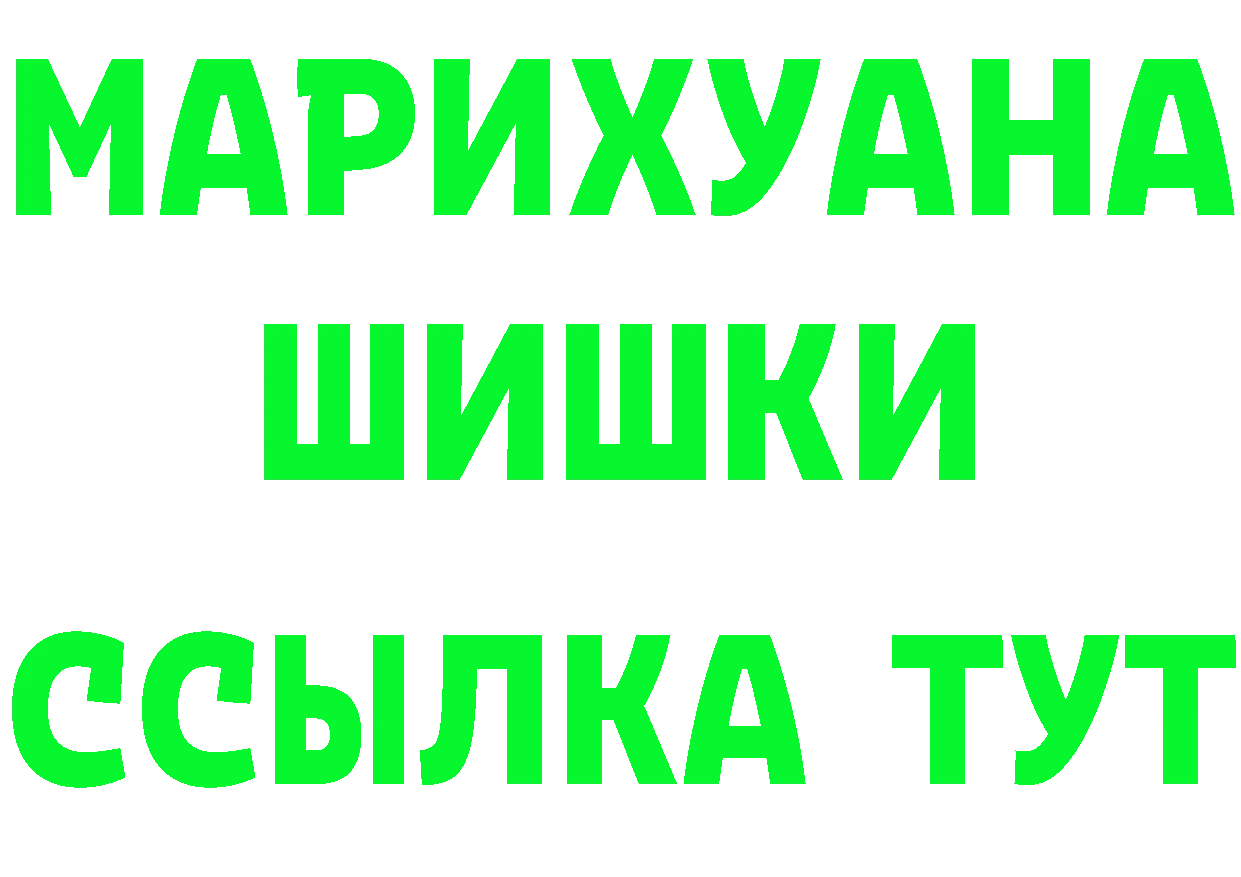 МАРИХУАНА
ШИШКИ
ССЫЛКА ТУТ